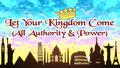 Let Your Kingdom Come
(All Authority & Power)